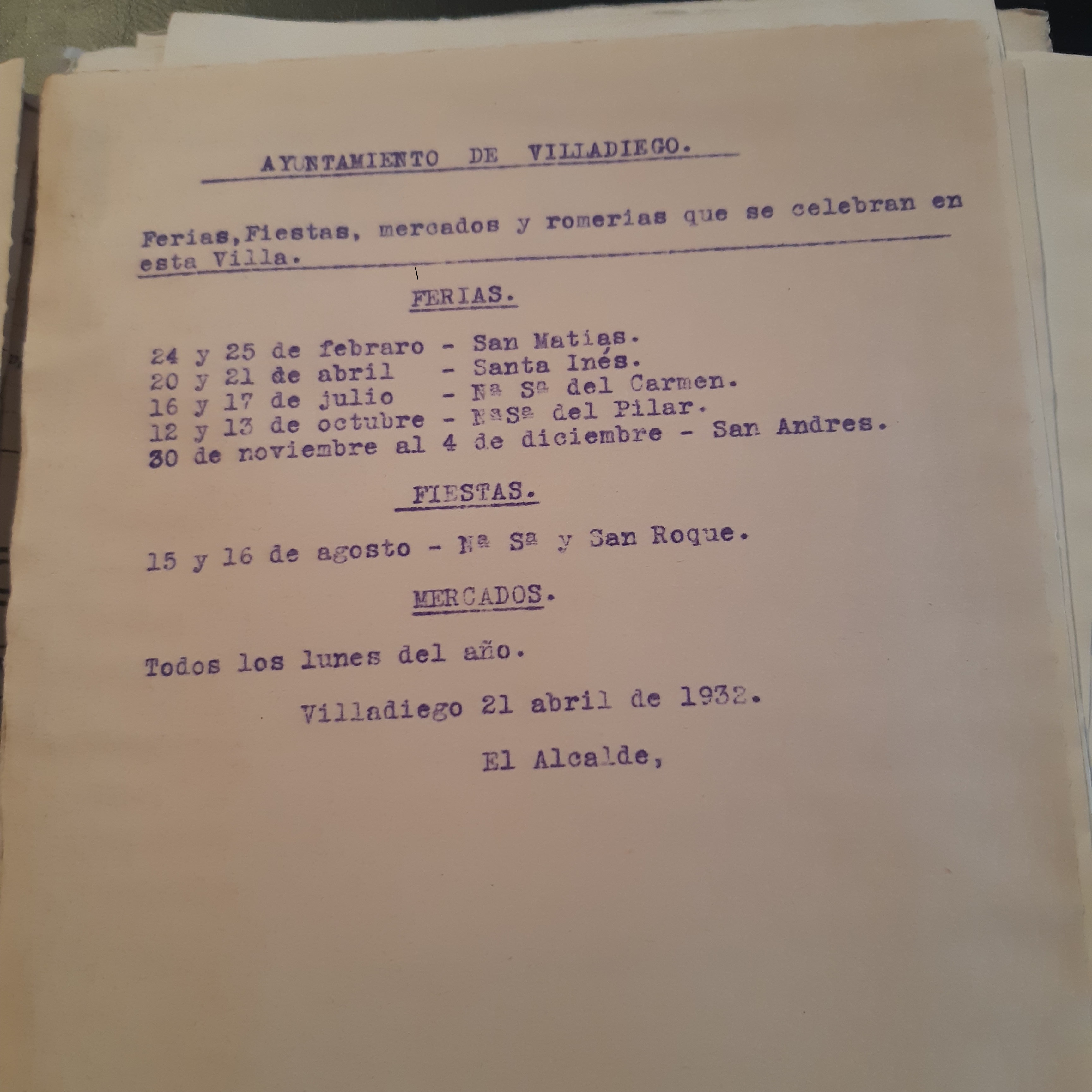 AYUNTAMIENTO DE VILLADIEGO.

Ferias,Fiestas, mercados y romerias que se celebran en esta Villa.

FERIAS.

24 y 25 de febraro - San Matias.
20 y 21 de abril - Santa Inés.
16 y 17 de julio - Nª Sª del Carmen.
12 y 13 de octubre - NªSª del Pilar.
30 de noviembre al 4 de diciembre - San Andres.

FIESTAS.

15 y 16 de agosto - Nª Sª y San Roque.

MERCADOS.

Todos los lunes del año.

Villadiego 21 abril de 1932.

El Alcalde,